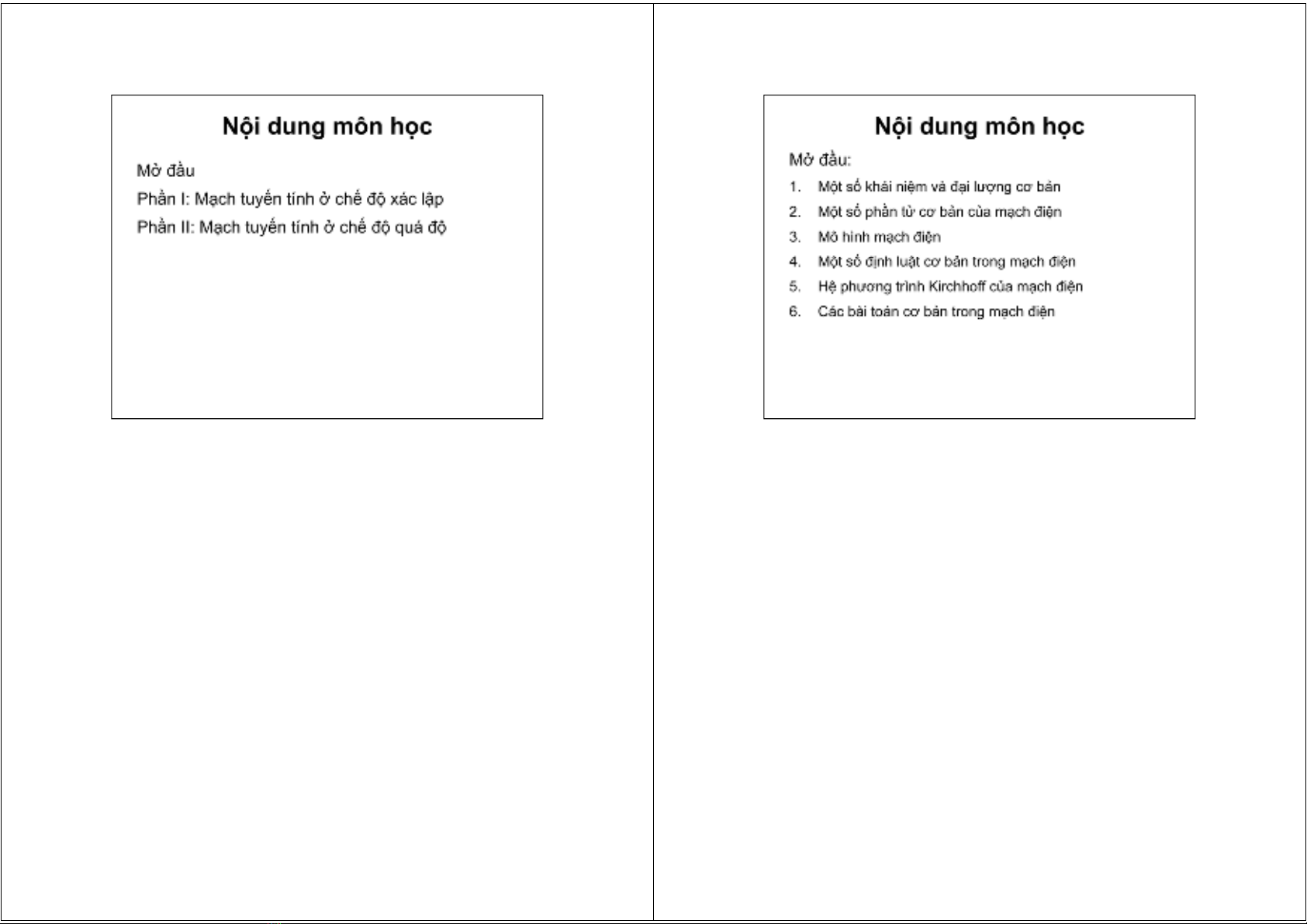 Nội dung môn học

Mở đầu

Phần I: Mạch tuyến tính ở chế độ xác lập

Phần II: Mạch tuyến tính ở chế độ quá độ

Nội dung môn học

Mở đầu:

1. Một số khái niệm và đại lượng cơ bản
2. Một số phần tử cơ bản của mạch điện
3. Mô hình mạch điện
4. Một số định luật cơ bản trong mạch điện
5. Hệ phương trình Kirchhoff của mạch điện
6. Các bài toán cơ bản trong mạch điện